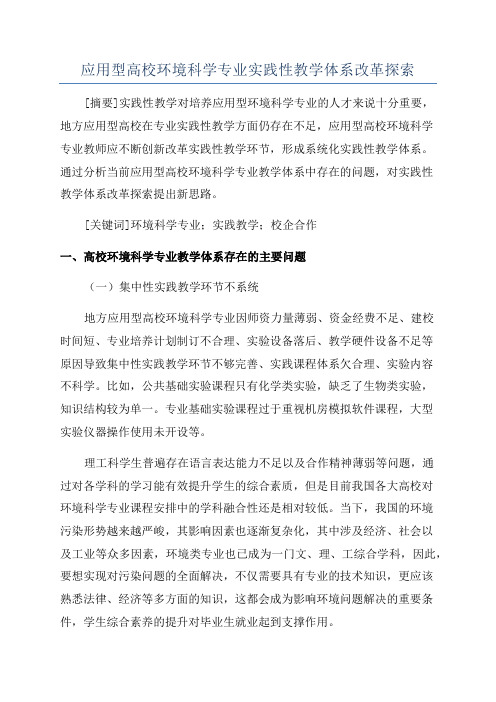 应用型高校环境科学专业实践性教学体系改革探索

[摘要]实践性教学对培养应用型环境科学专业的人才来说十分重要，地方应用型高校在专业实践性教学方面仍存在不足，应用型高校环境科学专业教师应不断创新改革实践性教学环节，形成系统化实践性教学体系。通过分析当前应用型高校环境科学专业教学体系中存在的问题，对实践性教学体系改革探索提出新思路。

[关键词]环境科学专业；实践教学；校企合作

一、高校环境科学专业教学体系存在的主要问题

（一）集中性实践教学环节不系统

地方应用型高校环境科学专业因师资力量薄弱、资金经费不足、建校时间短、专业培养计划制订不合理、实验设备落后、教学硬件设备不足等原因导致集中性实践教学环节不够完善、实践课程体系欠合理、实验内容不科学。比如，公共基础实验课程只有化学类实验，缺乏了生物类实验，知识结构较为单一。专业基础实验课程过于重视机房模拟软件课程，大型实验仪器操作使用未开设等。

理工科学生普遍存在语言表达能力不足以及合作精神薄弱等问题，通过对各学科的学习能有效提升学生的综合素质，但是目前我国各大高校对环境科学专业课程安排中的学科融合性还是相对较低。当下，我国的环境污染形势越来越严峻，其影响因素也逐渐复杂化，其中涉及经济、社会以及工业等众多因素，环境类专业也已成为一门文、理、工综合学科，因此，要想实现对污染问题的全面解决，不仅需要具有专业的技术知识，更应该熟悉法律、经济等多方面的知识，这都会成为影响环境问题解决的重要条件，学生综合素养的提升对毕业生就业起到支撑作用。